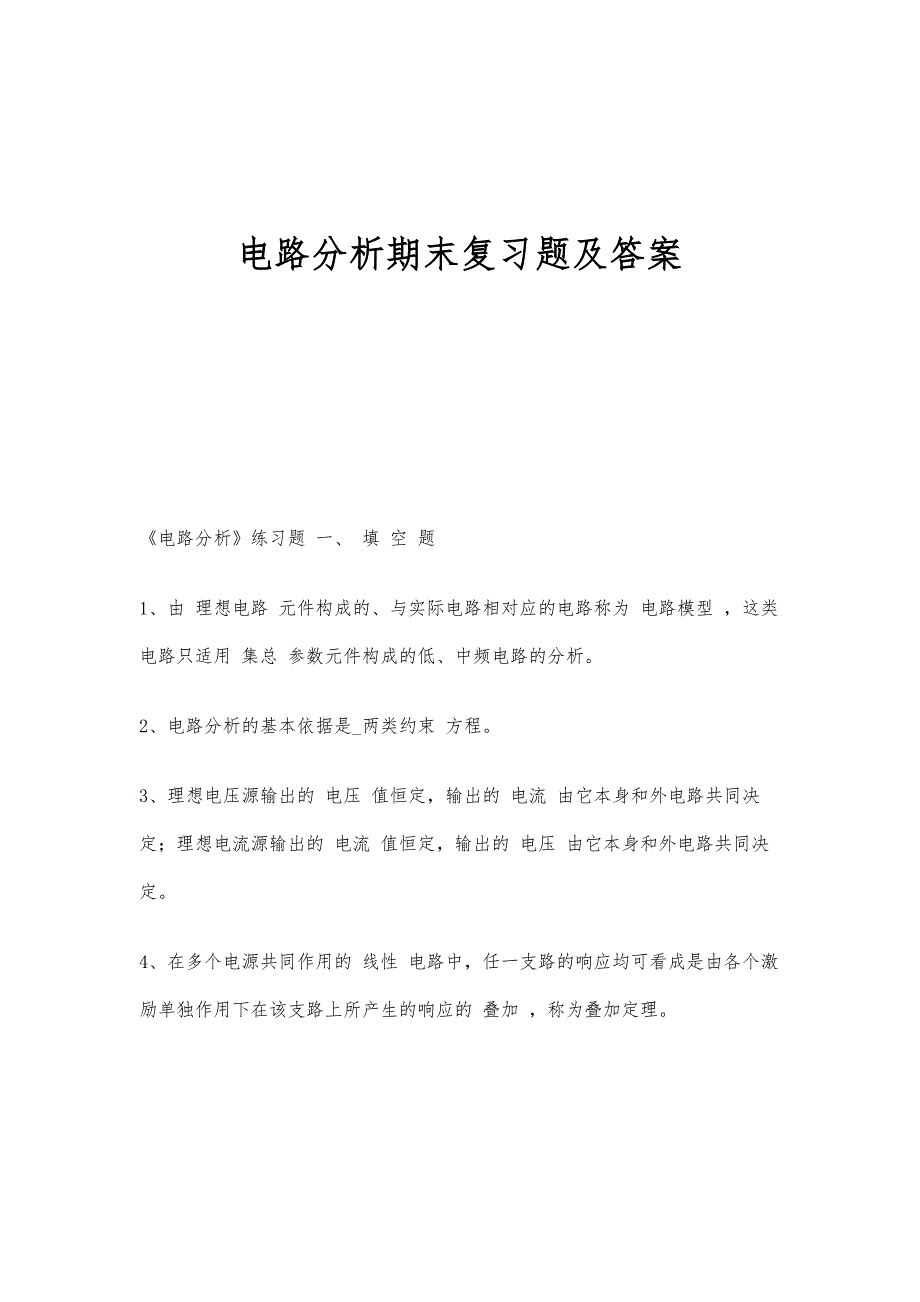 电路分析期末复习题及答案

《电路分析》练习题 一、 填 空 题

1、由 理想电路 元件构成的、与实际电路相对应的电路称为 电路模型 ，这类电路只适用 集总 参数元件构成的低、中频电路的分析。

2、电路分析的基本依据是_两类约束 方程。

3、理想电压源输出的 电压 值恒定，输出的 电流 由它本身和外电路共同决定；理想电流源输出的 电流 值恒定，输出的 电压 由它本身和外电路共同决定。

4、在多个电源共同作用的 线性 电路中，任一支路的响应均可看成是由各个激励单独作用下在该支路上所产生的响应的 叠加 ，称为叠加定理。